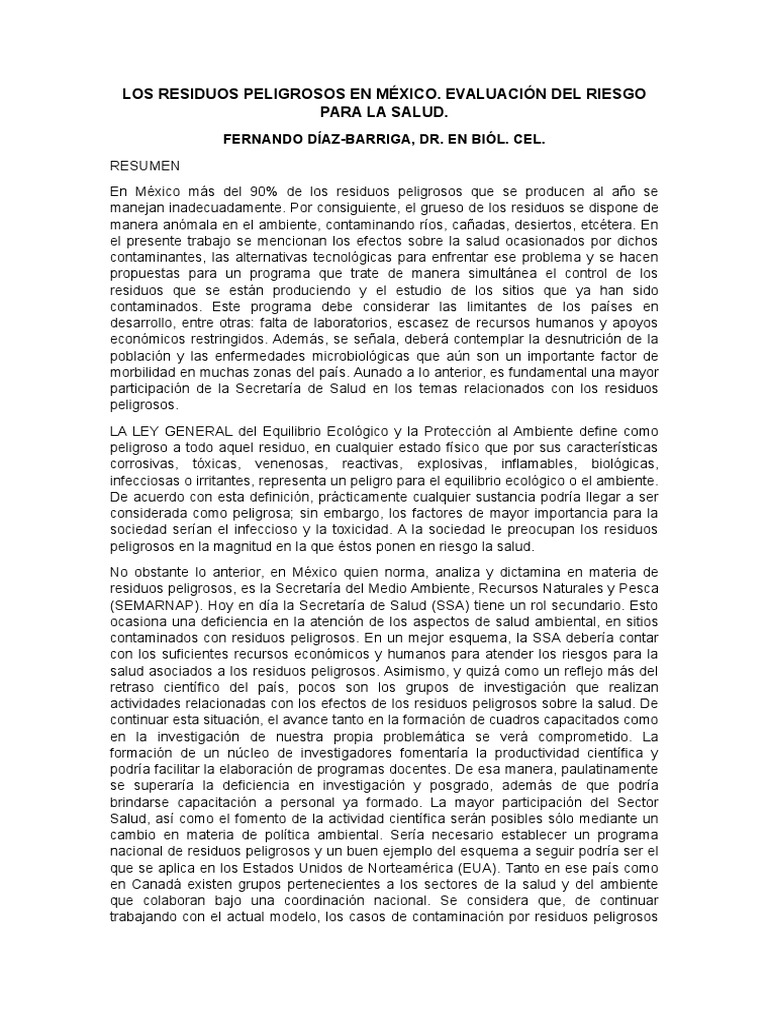 LOS RESIDUOS PELIGROSOS EN MÉXICO. EVALUACIÓN DEL RIESGO PARA LA SALUD.

FERNANDO DÍAZ-BARRIGA, DR. EN BIÓL. CEL.

RESUMEN

En México más del 90% de los residuos peligrosos que se producen al año se manejan inadecuadamente. Por consiguiente, el grueso de los residuos se dispone de manera anómala en el ambiente, contaminando ríos, cañadas, desiertos, etcétera. En el presente trabajo se mencionan los efectos sobre la salud ocasionados por dichos contaminantes, las alternativas tecnológicas para enfrentar ese problema y se hacen propuestas para un programa que trate de manera simultánea el control de los residuos que se están produciendo y el estudio de los sitios que ya han sido contaminados. Este programa debe considerar las limitantes de los países en desarrollo, entre otras: falta de laboratorios, escasez de recursos humanos y apoyos económicos restringidos. Además, se señala, deberá contemplar la desnutrición de la población y las enfermedades microbiológicas que aún son un importante factor de morbilidad en muchas zonas del país. Aunado a lo anterior, es fundamental una mayor participación de la Secretaría de Salud en los temas relacionados con los residuos peligrosos.

LA LEY GENERAL del Equilibrio Ecológico y la Protección al Ambiente define como peligroso a todo aquel residuo, en cualquier estado físico que por sus características corrosivas, tóxicas, venenosas, reactivas, explosivas, inflamables, biológicas, infecciosas o irritantes, representa un peligro para el equilibrio ecológico o el ambiente. De acuerdo con esta definición, prácticamente cualquier sustancia podría llegar a ser considerada como peligrosa; sin embargo, los factores de mayor importancia para la sociedad serían el infeccioso y la toxicidad. A la sociedad le preocupan los residuos peligrosos en la magnitud en la que éstos ponen en riesgo la salud.

No obstante lo anterior, en México quien norma, analiza y dictamina en materia de residuos peligrosos, es la Secretaría del Medio Ambiente, Recursos Naturales y Pesca (SEMARNAP). Hoy en día la Secretaría de Salud (SSA) tiene un rol secundario. Esto ocasiona una deficiencia en la atención de los aspectos de salud ambiental, en sitios contaminados con residuos peligrosos. En un mejor esquema, la SSA debería contar con los suficientes recursos económicos y humanos para atender los riesgos para la salud asociados a los residuos peligrosos. Asimismo, y quizá como un reflejo más del retraso científico del país, pocos son los grupos de investigación que realizan actividades relacionadas con los efectos de los residuos peligrosos sobre la salud. De continuar esta situación, el avance tanto en la formación de cuadros capacitados como en la investigación de nuestra propia problemática se verá comprometido. La formación de un núcleo de investigadores fomentaría la productividad científica y podría facilitar la elaboración de programas docentes. De esa manera, paulatinamente se superaría la deficiencia en investigación y posgrado, además de que podría brindarse capacitación a personal ya formado. La mayor participación del Sector Salud, así como el fomento de la actividad científica serán posibles sólo mediante un cambio en materia de política ambiental. Sería necesario establecer un programa nacional de residuos peligrosos y un buen ejemplo del esquema a seguir podría ser el que se aplica en los Estados Unidos de Norteamérica (EUA). Tanto en ese país como en Canadá existen grupos pertenecientes a los sectores de la salud y del ambiente que colaboran bajo una coordinación nacional. Se considera que, de continuar trabajando con el actual modelo, los casos de contaminación por residuos peligrosos